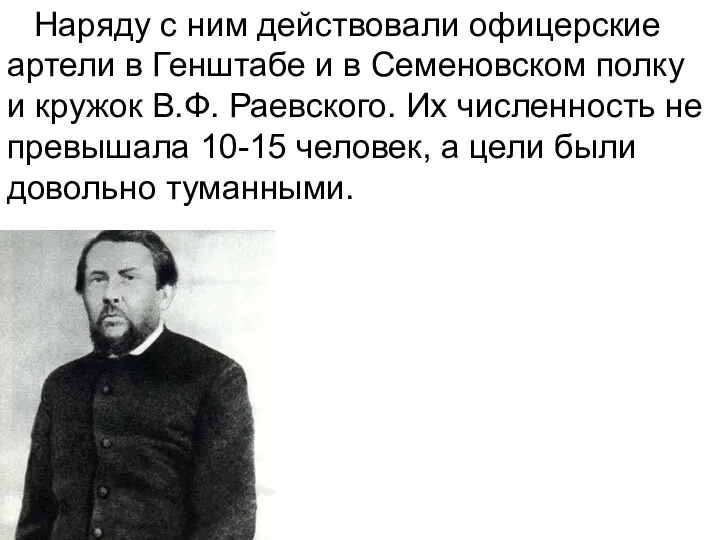 Наряду с ним действовали офицерские артели в Генштабе и в Семеновском полку и кружок В.Ф. Раевского. Их численность не превышала 10-15 человек, а цели были довольно туманными.